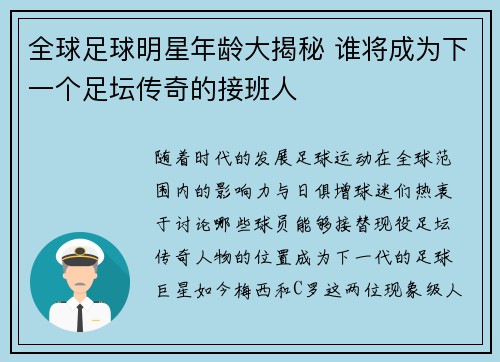 全球足球明星年龄大揭秘 谁将成为下一个足坛传奇的接班人

随着时代的发展足球运动在全球范围内的影响力与日俱增球迷们热衷于讨论哪些球员能够接替现役足坛传奇人物的位置成为下一代的足球巨星如今梅西和C罗这两位现象级人